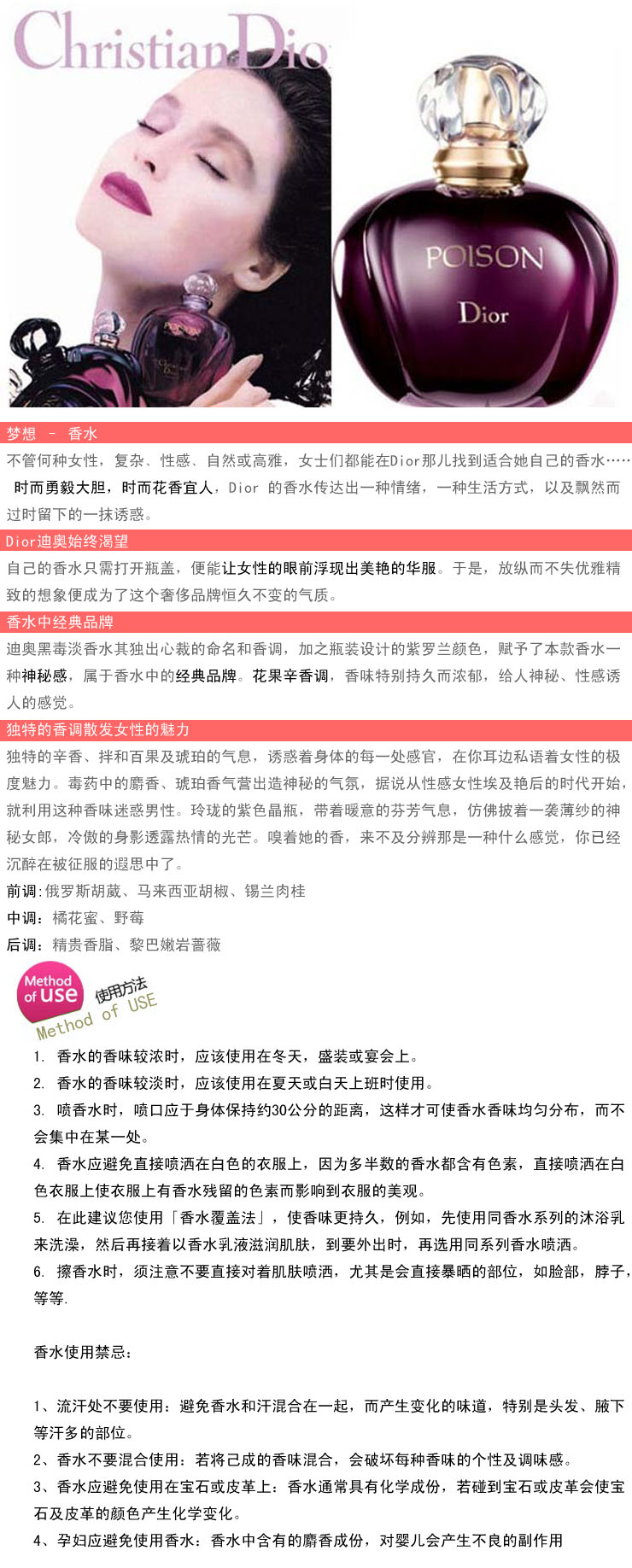 Christian Dior

POISON
Dior

梦想 – 香水

不管何种女性，复杂、性感、自然或高雅，女士们都能在Dior那儿找到适合她自己的香水…… 时而勇毅大胆，时而花香宜人，Dior 的香水传达出一种情绪，一种生活方式，以及飘然而过时留下的一抹诱惑。

Dior迪奥始终渴望

自己的香水只需打开瓶盖，便能让女性的眼前浮现出美艳的华服。于是，放纵而不失优雅精致的想象便成为了这个奢侈品牌恒久不变的气质。

香水中经典品牌

迪奥黑毒淡香水其独出心裁的命名和香调，加之瓶装设计的紫罗兰颜色，赋予了本款香水一种神秘感，属于香水中的经典品牌。花果辛香调，香味特别持久而浓郁，给人神秘、性感诱人的感觉。

独特的香调散发女性的魅力

独特的辛香、拌和百果及琥珀的气息，诱惑着身体的每一处感官，在你耳边私语着女性的极度魅力。毒药中的麝香、琥珀香气营出造神秘的气氛，据说从性感女性埃及艳后的时代开始，就利用这种香味迷惑男性。玲珑的紫色晶瓶，带着暖意的芬芳气息，仿佛披着一袭薄纱的神秘女郎，冷傲的身影透露热情的光芒。嗅着她的香，来不及分辨那是一种什么感觉，你已经沉醉在被征服的遐思中了。

前调:俄罗斯胡葳、马来西亚胡椒、锡兰肉桂

中调：橘花蜜、野莓

后调：精贵香脂、黎巴嫩岩蔷薇

Method of use 使用方法 Method of USE

1. 香水的香味较浓时，应该使用在冬天，盛装或宴会上。

2. 香水的香味较淡时，应该使用在夏天或白天上班时使用。

3. 喷香水时，喷口应于身体保持约30公分的距离，这样才可使香水香味均匀分布，而不会集中在某一处。

4. 香水应避免直接喷洒在白色的衣服上，因为多半数的香水都含有色素，直接喷洒在白色衣服上使衣服上有香水残留的色素而影响到衣服的美观。

5. 在此建议您使用「香水覆盖法」，使香味更持久，例如，先使用同香水系列的沐浴乳来洗澡，然后再接着以香水乳液滋润肌肤，到要外出时，再选用同系列香水喷洒。

6. 擦香水时，须注意不要直接对着肌肤喷洒，尤其是会直接暴晒的部位，如脸部，脖子，等等.

香水使用禁忌：

1、流汗处不要使用：避免香水和汗混合在一起，而产生变化的味道，特别是头发、腋下等汗多的部位。

2、香水不要混合使用：若将己成的香味混合，会破坏每种香味的个性及调味感。

3、香水应避免使用在宝石或皮革上：香水通常具有化学成份，若碰到宝石或皮革会使宝石及皮革的颜色产生化学变化。

4、孕妇应避免使用香水：香水中含有的麝香成份，对婴儿会产生不良的副作用